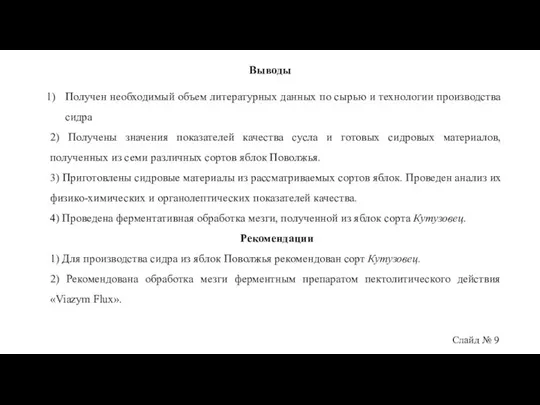 Выводы

1) Получен необходимый объем литературных данных по сырью и технологии производства сидра

2) Получены значения показателей качества сусла и готовых сидровых материалов, полученных из семи различных сортов яблок Поволжья.

3) Приготовлены сидровые материалы из рассматриваемых сортов яблок. Проведен анализ их физико-химических и органолептических показателей качества.

4) Проведена ферментативная обработка мезги, полученной из яблок сорта Кутузовец.

Рекомендации

1) Для производства сидра из яблок Поволжья рекомендован сорт Кутузовец.

2) Рекомендована обработка мезги ферментным препаратом пектолитического действия «Viazym Flux».

Слайд № 9